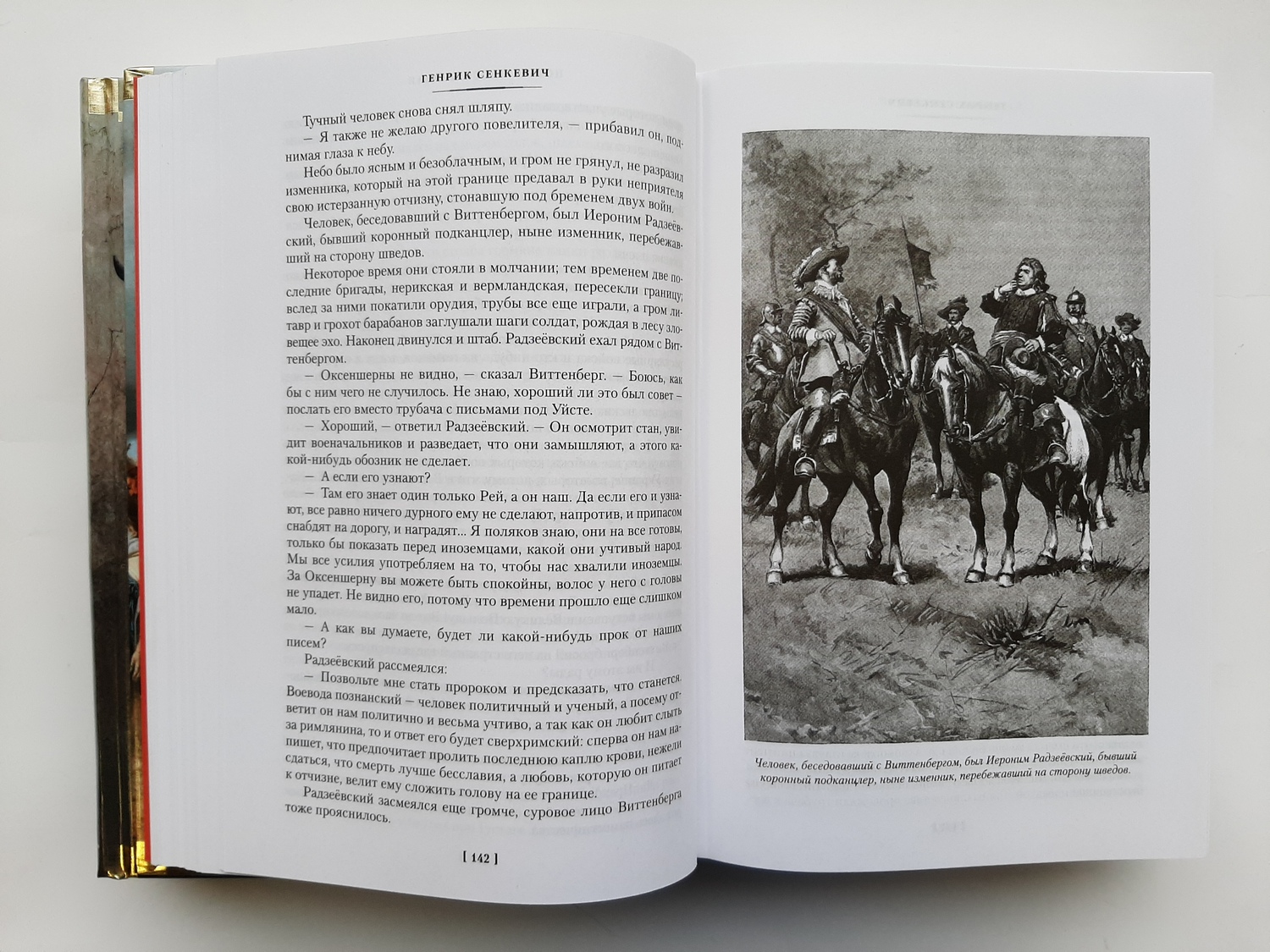 ГЕНРИК СЕНКЕВИЧ

Тучный человек снова снял шляпу.

— Я также не желаю другого повелителя, — прибавил он, поднимая глаза к небу.

Небо было ясным и безоблачным, и гром не грянул, не разразил изменника, который на этой границе предавал в руки неприятеля свою истерзанную отчизну, стонавшую под бременем двух войн.

Человек, беседовавший с Виттенбергом, был Иероним Радзеёвский, бывший коронный подканцлер, ныне изменник, перебежавший на сторону шведов.

Некоторое время они стояли в молчании; тем временем две последние бригады, нерикская и вермландская, пересекли границу; вслед за ними покатили орудия, трубы все еще играли, а гром литавр и грохот барабанов заглушали шаги солдат, рождая в лесу зловещее эхо. Наконец двинулся и штаб. Радзеёвский ехал рядом с Виттенбергом.

— Оксеншерны не видно, — сказал Виттенберг. — Боюсь, как бы с ним чего не случилось. Не знаю, хороший ли это был совет – послать его вместо трубача с письмами под Уйсте.

— Хороший, — ответил Радзеёвский. — Он осмотрит стан, увидит военачальников и разведает, что они замышляют, а этого какой-нибудь обозник не сделает.

— А если его узнают?

— Там его знает один только Рей, а он наш. Да если его и узнают, все равно ничего дурного ему не сделают, напротив, и припасом снабдят на дорогу, и наградят... Я поляков знаю, они на все готовы, только бы показать перед иноземцами, какой они учтивый народ. Мы все усилия употребляем на то, чтобы нас хвалили иноземцы. За Оксеншерну вы можете быть спокойны, волос у него с головы не упадет. Не видно его, потому что времени прошло еще слишком мало.

— А как вы думаете, будет ли какой-нибудь прок от наших писем?

Радзеёвский рассмеялся:

— Позвольте мне стать пророком и предсказать, что станется. Воевода познанский – человек политичный и ученый, а посему ответит он нам политично и весьма учтиво, а так как он любит слыть за римлянина, то и ответ его будет сверхримский: сперва он нам напишет, что предпочитает пролить последнюю каплю крови, нежели сдаться, что смерть лучше бесславия, а любовь, которую он питает к отчизне, велит ему сложить голову на ее границе.

Радзеёвский засмеялся еще громче, суровое лицо Виттенберга тоже прояснилось.

[ 142 ]

Человек, беседовавший с Виттенбергом, был Иероним Радзеёвский, бывший коронный подканцлер, ныне изменник, перебежавший на сторону шведов.